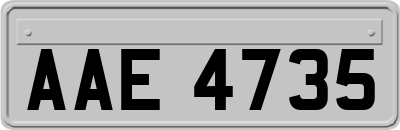 AAE 4735